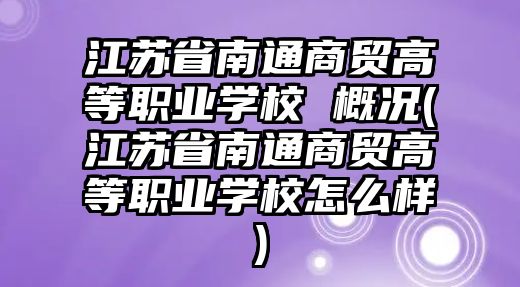 江苏省南通商贸高等职业学校 概况(江苏省南通商贸高等职业学校怎么样)